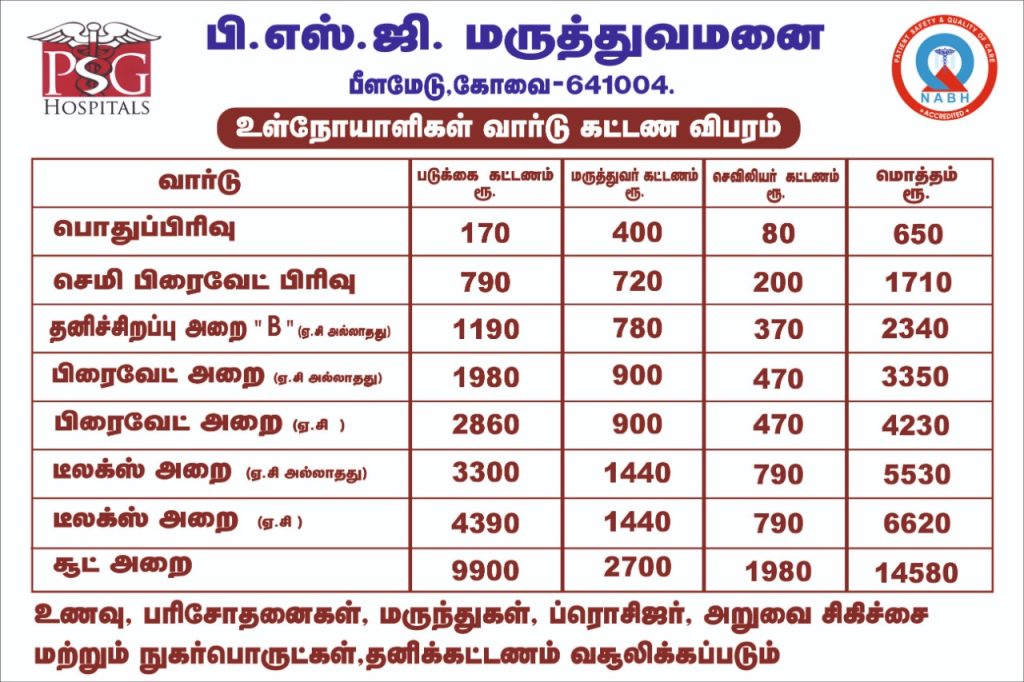 PSG HOSPITALS

பி.எஸ்.ஜி. மருத்துவமனை

பீளமேடு,கோவை-641004.

PATIENT SAFETY & QUALITY OF CARE NABH ACCREDITED

உள்நோயாளிகள் வார்டு கட்டண விபரம்

| வார்டு | படுக்கை கட்டணம் ரூ. | மருத்துவர் கட்டணம் ரூ. | செவிலியர் கட்டணம் ரூ. | மொத்தம் ரூ. |
|---|---|---|---|---|
| பொதுப்பிரிவு | 170 | 400 | 80 | 650 |
| செமி பிரைவேட் பிரிவு | 790 | 720 | 200 | 1710 |
| தனிச்சிறப்பு அறை " B " (ஏ.சி அல்லாதது) | 1190 | 780 | 370 | 2340 |
| பிரைவேட் அறை (ஏ.சி அல்லாதது) | 1980 | 900 | 470 | 3350 |
| பிரைவேட் அறை (ஏ.சி ) | 2860 | 900 | 470 | 4230 |
| டீலக்ஸ் அறை (ஏ.சி அல்லாதது) | 3300 | 1440 | 790 | 5530 |
| டீலக்ஸ் அறை (ஏ.சி ) | 4390 | 1440 | 790 | 6620 |
| சூட் அறை | 9900 | 2700 | 1980 | 14580 |

உணவு, பரிசோதனைகள், மருந்துகள், ப்ரொசிஜர், அறுவை சிகிச்சை மற்றும் நுகர்பொருட்கள்,தனிக்கட்டணம் வசூலிக்கப்படும்